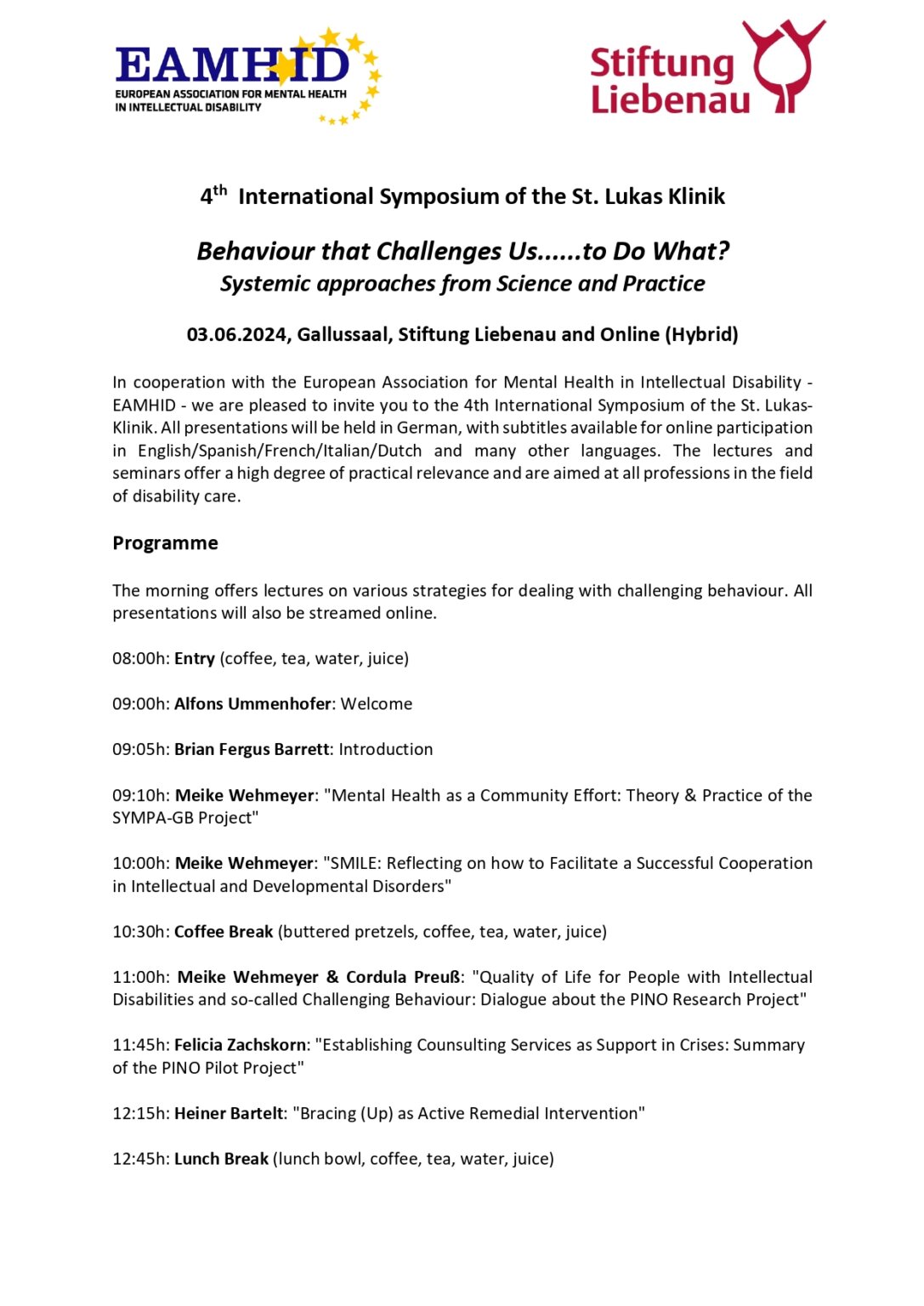 EAMHID
EUROPEAN ASSOCIATION FOR MENTAL HEALTH IN INTELLECTUAL DISABILITY

Stiftung Liebenau

4$^{th}$ International Symposium of the St. Lukas Klinik

Behaviour that Challenges Us......to Do What?
Systemic approaches from Science and Practice

03.06.2024, Gallussaal, Stiftung Liebenau and Online (Hybrid)

In cooperation with the European Association for Mental Health in Intellectual Disability - EAMHID - we are pleased to invite you to the 4th International Symposium of the St. Lukas-Klinik. All presentations will be held in German, with subtitles available for online participation in English/Spanish/French/Italian/Dutch and many other languages. The lectures and seminars offer a high degree of practical relevance and are aimed at all professions in the field of disability care.

Programme

The morning offers lectures on various strategies for dealing with challenging behaviour. All presentations will also be streamed online.

08:00h: Entry (coffee, tea, water, juice)

09:00h: Alfons Ummenhofer: Welcome

09:05h: Brian Fergus Barrett: Introduction

09:10h: Meike Wehmeyer: "Mental Health as a Community Effort: Theory & Practice of the SYMPA-GB Project"

10:00h: Meike Wehmeyer: "SMILE: Reflecting on how to Facilitate a Successful Cooperation in Intellectual and Developmental Disorders"

10:30h: Coffee Break (buttered pretzels, coffee, tea, water, juice)

11:00h: Meike Wehmeyer & Cordula Preuß: "Quality of Life for People with Intellectual Disabilities and so-called Challenging Behaviour: Dialogue about the PINO Research Project"

11:45h: Felicia Zachskorn: "Establishing Counsulting Services as Support in Crises: Summary of the PINO Pilot Project"

12:15h: Heiner Bartelt: "Bracing (Up) as Active Remedial Intervention"

12:45h: Lunch Break (lunch bowl, coffee, tea, water, juice)